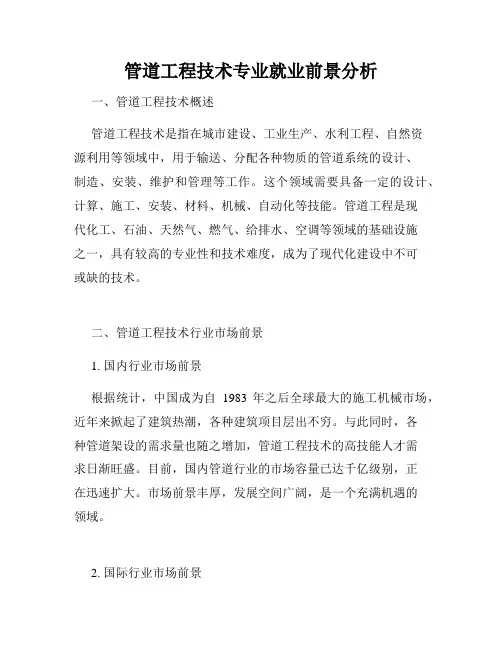 管道工程技术专业就业前景分析

一、管道工程技术概述

管道工程技术是指在城市建设、工业生产、水利工程、自然资源利用等领域中，用于输送、分配各种物质的管道系统的设计、制造、安装、维护和管理等工作。这个领域需要具备一定的设计、计算、施工、安装、材料、机械、自动化等技能。管道工程是现代化工、石油、天然气、燃气、给排水、空调等领域的基础设施之一，具有较高的专业性和技术难度，成为了现代化建设中不可或缺的技术。

二、管道工程技术行业市场前景

1. 国内行业市场前景

根据统计，中国成为自 1983 年之后全球最大的施工机械市场，近年来掀起了建筑热潮，各种建筑项目层出不穷。与此同时，各种管道架设的需求量也随之增加，管道工程技术的高技能人才需求日渐旺盛。目前，国内管道行业的市场容量已达千亿级别，正在迅速扩大。市场前景丰厚，发展空间广阔，是一个充满机遇的领域。

2. 国际行业市场前景